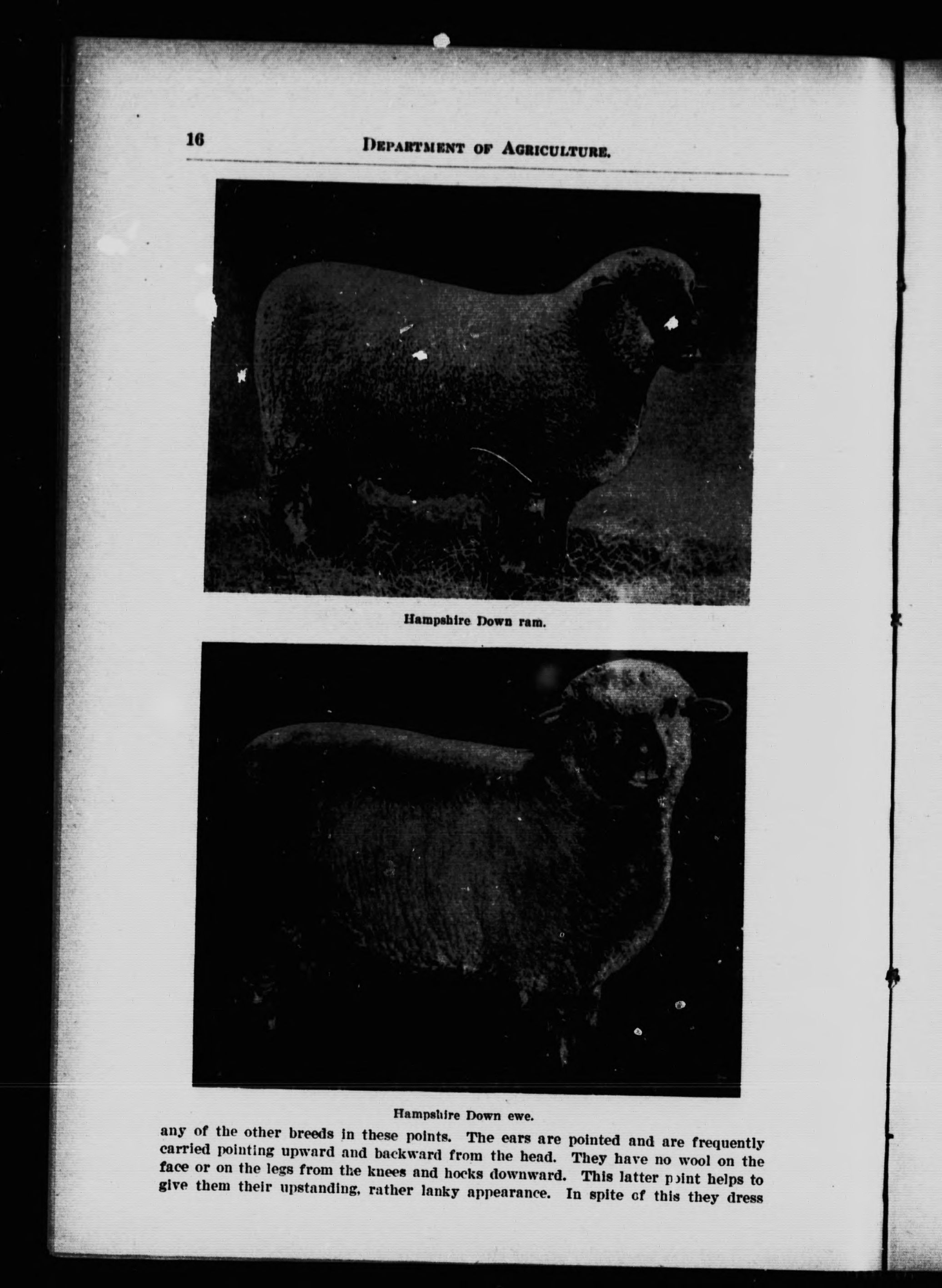 16 DEPARTMENT OF AGRICULTURE.

Hampshire Down ram.

Hampshire Down ewe.

any of the other breeds in these points. The ears are pointed and are frequently carried pointing upward and backward from the head. They have no wool on the face or on the legs from the knees and hocks downward. This latter point helps to give them their upstanding, rather lanky appearance. In spite of this they dress